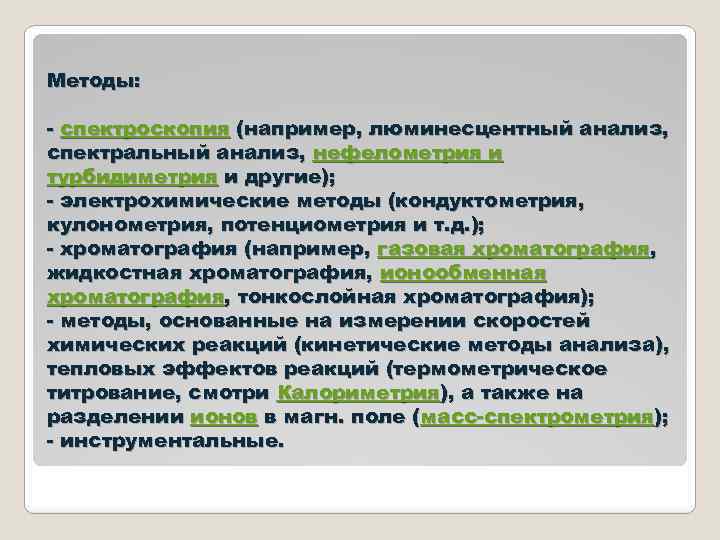 Методы:

- спектроскопия (например, люминесцентный анализ, спектральный анализ, нефелометрия и турбидиметрия и другие);
- электрохимические методы (кондуктометрия, кулонометрия, потенциометрия и т.д.);
- хроматография (например, газовая хроматография, жидкостная хроматография, ионообменная хроматография, тонкослойная хроматография);
- методы, основанные на измерении скоростей химических реакций (кинетические методы анализа), тепловых эффектов реакций (термометрическое титрование, смотри Калориметрия), а также на разделении ионов в магн. поле (масс-спектрометрия);
- инструментальные.